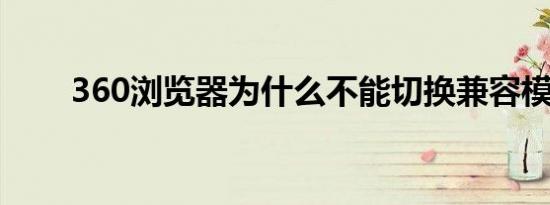 360浏览器为什么不能切换兼容模